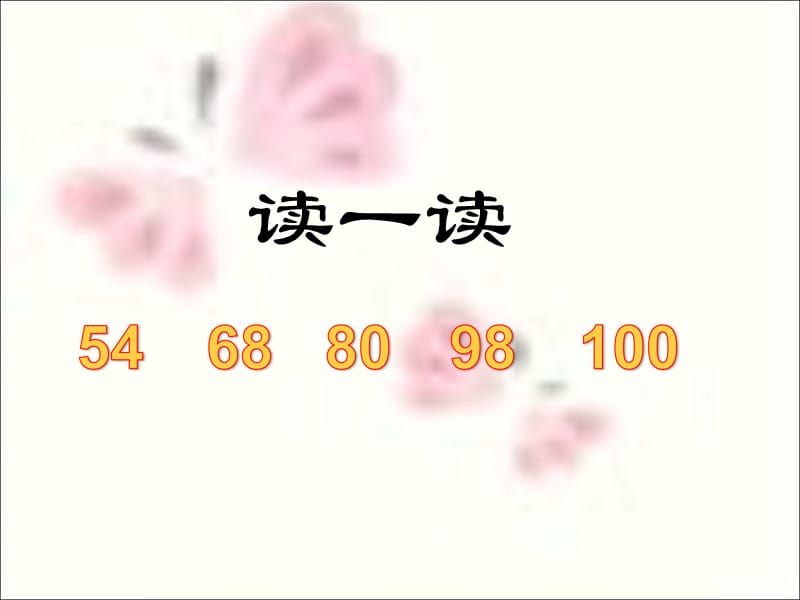 读一读

54 68 80 98 100